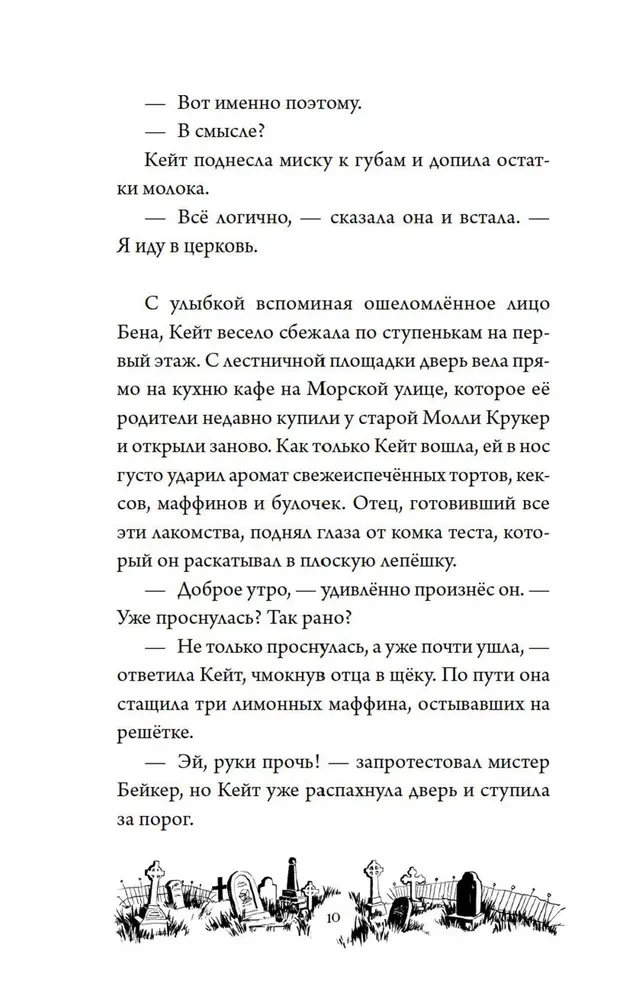 — Вот именно поэтому.

— В смысле?

Кейт поднесла миску к губам и допила остатки молока.

— Всё логично, — сказала она и встала. — Я иду в церковь.

С улыбкой вспоминая ошеломлённое лицо Бена, Кейт весело сбежала по ступенькам на первый этаж. С лестничной площадки дверь вела прямо на кухню кафе на Морской улице, которое её родители недавно купили у старой Молли Крукер и открыли заново. Как только Кейт вошла, ей в нос густо ударил аромат свежеиспечённых тортов, кексов, маффинов и булочек. Отец, готовивший все эти лакомства, поднял глаза от комка теста, который он раскатывал в плоскую лепёшку.

— Доброе утро, — удивлённо произнёс он. — Уже проснулась? Так рано?

— Не только проснулась, а уже почти ушла, — ответила Кейт, чмокнув отца в щёку. По пути она стащила три лимонных маффина, остывавших на решётке.

— Эй, руки прочь! — запротестовал мистер Бейкер, но Кейт уже распахнула дверь и ступила за порог.

10